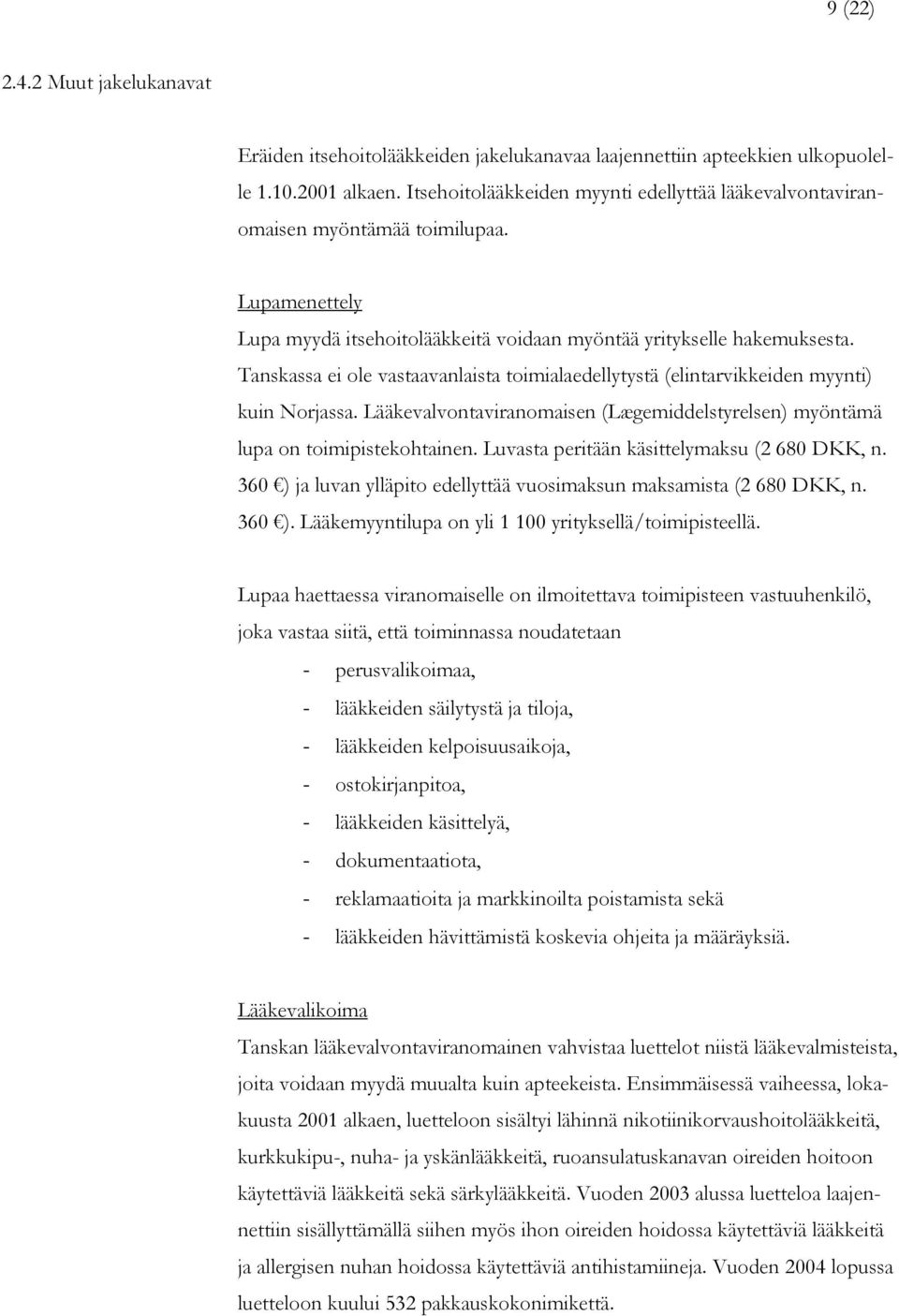 9 (22)

2.4.2 Muut jakelukanavat

Eräiden itsehoitolääkkeiden jakelukanavaa laajennettiin apteekkien ulkopuolelle 1.10.2001 alkaen. Itsehoitolääkkeiden myynti edellyttää lääkevalvontaviranomaisen myöntämää toimilupaa.

Lupamenettely
Lupa myydä itsehoitolääkkeitä voidaan myöntää yritykselle hakemuksesta. Tanskassa ei ole vastaavanlaista toimialaedellytystä (elintarvikkeiden myynti) kuin Norjassa. Lääkevalvontaviranomaisen (Lægemiddelstyrelsen) myöntämä lupa on toimipistekohtainen. Luvasta peritään käsittelymaksu (2 680 DKK, n. 360 €) ja luvan ylläpito edellyttää vuosimaksun maksamista (2 680 DKK, n. 360 €). Lääkemyyntilupa on yli 1 100 yrityksellä/toimipisteellä.

Lupaa haettaessa viranomaiselle on ilmoitettava toimipisteen vastuuhenkilö, joka vastaa siitä, että toiminnassa noudatetaan
- perusvalikoimaa,
- lääkkeiden säilytystä ja tiloja,
- lääkkeiden kelpoisuusaikoja,
- ostokirjanpitoa,
- lääkkeiden käsittelyä,
- dokumentaatiota,
- reklamaatioita ja markkinoilta poistamista sekä
- lääkkeiden hävittämistä koskevia ohjeita ja määräyksiä.

Lääkevalikoima
Tanskan lääkevalvontaviranomainen vahvistaa luettelot niistä lääkevalmisteista, joita voidaan myydä muualta kuin apteekeista. Ensimmäisessä vaiheessa, lokakuusta 2001 alkaen, luetteloon sisältyi lähinnä nikotiinikorvaushoitolääkkeitä, kurkkukipu-, nuha- ja yskänlääkkeitä, ruoansulatuskanavan oireiden hoitoon käytettäviä lääkkeitä sekä särkylääkkeitä. Vuoden 2003 alussa luetteloa laajennettiin sisällyttämällä siihen myös ihon oireiden hoidossa käytettäviä lääkkeitä ja allergisen nuhan hoidossa käytettäviä antihistamiineja. Vuoden 2004 lopussa luetteloon kuului 532 pakkauskokonimikettä.